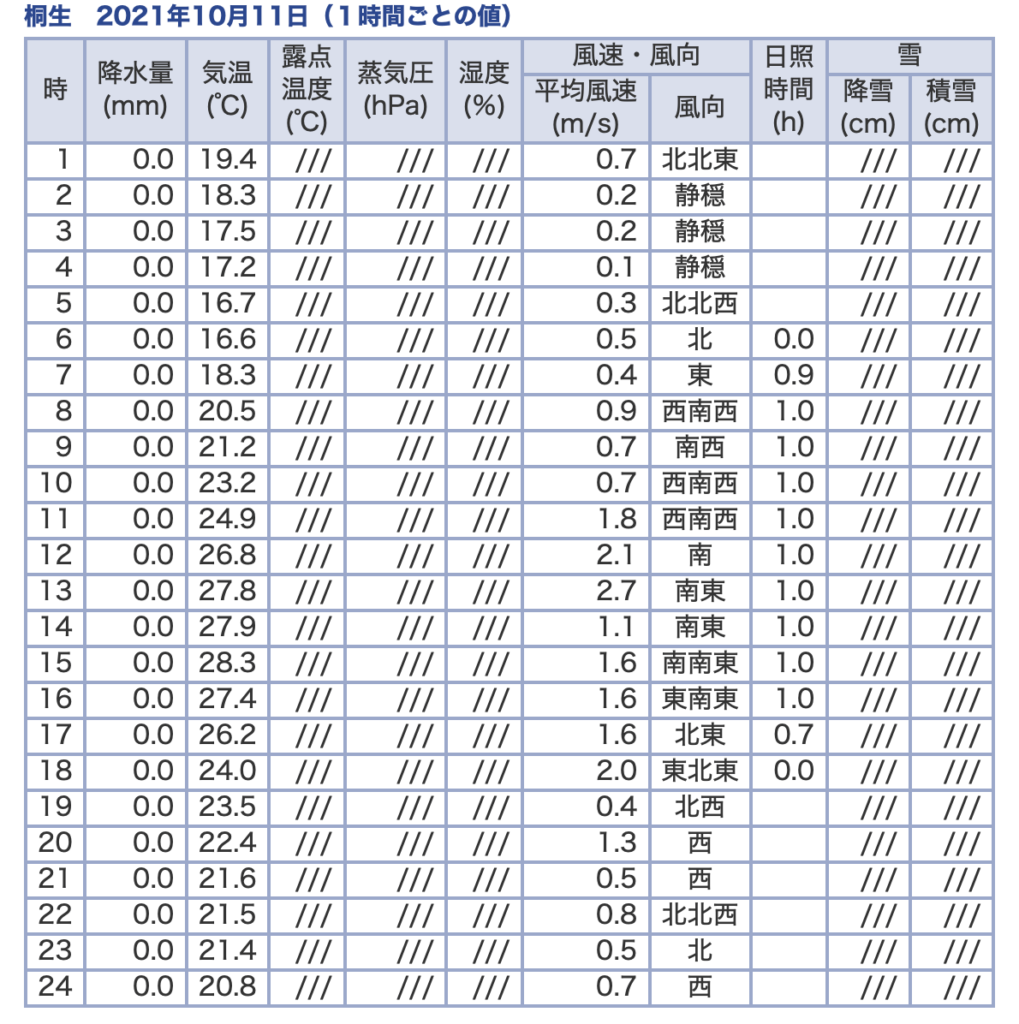 桐生　2021年10月11日（1時間ごとの値）

| 時 | 降水量 (mm) | 気温 (℃) | 露点温度 (℃) | 蒸気圧 (hPa) | 湿度 (%) | 風速・風向 平均風速 (m/s) | 風速・風向 風向 | 日照時間 (h) | 雪 降雪 (cm) | 雪 積雪 (cm) |
|---|---|---|---|---|---|---|---|---|---|---|
| 1 | 0.0 | 19.4 | /// | /// | /// | 0.7 | 北北東 | | /// | /// |
| 2 | 0.0 | 18.3 | /// | /// | /// | 0.2 | 静穏 | | /// | /// |
| 3 | 0.0 | 17.5 | /// | /// | /// | 0.2 | 静穏 | | /// | /// |
| 4 | 0.0 | 17.2 | /// | /// | /// | 0.1 | 静穏 | | /// | /// |
| 5 | 0.0 | 16.7 | /// | /// | /// | 0.3 | 北北西 | | /// | /// |
| 6 | 0.0 | 16.6 | /// | /// | /// | 0.5 | 北 | 0.0 | /// | /// |
| 7 | 0.0 | 18.3 | /// | /// | /// | 0.4 | 東 | 0.9 | /// | /// |
| 8 | 0.0 | 20.5 | /// | /// | /// | 0.9 | 西南西 | 1.0 | /// | /// |
| 9 | 0.0 | 21.2 | /// | /// | /// | 0.7 | 南西 | 1.0 | /// | /// |
| 10 | 0.0 | 23.2 | /// | /// | /// | 0.7 | 西南西 | 1.0 | /// | /// |
| 11 | 0.0 | 24.9 | /// | /// | /// | 1.8 | 西南西 | 1.0 | /// | /// |
| 12 | 0.0 | 26.8 | /// | /// | /// | 2.1 | 南 | 1.0 | /// | /// |
| 13 | 0.0 | 27.8 | /// | /// | /// | 2.7 | 南東 | 1.0 | /// | /// |
| 14 | 0.0 | 27.9 | /// | /// | /// | 1.1 | 南東 | 1.0 | /// | /// |
| 15 | 0.0 | 28.3 | /// | /// | /// | 1.6 | 南南東 | 1.0 | /// | /// |
| 16 | 0.0 | 27.4 | /// | /// | /// | 1.6 | 東南東 | 1.0 | /// | /// |
| 17 | 0.0 | 26.2 | /// | /// | /// | 1.6 | 北東 | 0.7 | /// | /// |
| 18 | 0.0 | 24.0 | /// | /// | /// | 2.0 | 東北東 | 0.0 | /// | /// |
| 19 | 0.0 | 23.5 | /// | /// | /// | 0.4 | 北西 | | /// | /// |
| 20 | 0.0 | 22.4 | /// | /// | /// | 1.3 | 西 | | /// | /// |
| 21 | 0.0 | 21.6 | /// | /// | /// | 0.5 | 西 | | /// | /// |
| 22 | 0.0 | 21.5 | /// | /// | /// | 0.8 | 北北西 | | /// | /// |
| 23 | 0.0 | 21.4 | /// | /// | /// | 0.5 | 北 | | /// | /// |
| 24 | 0.0 | 20.8 | /// | /// | /// | 0.7 | 西 | | /// | /// |